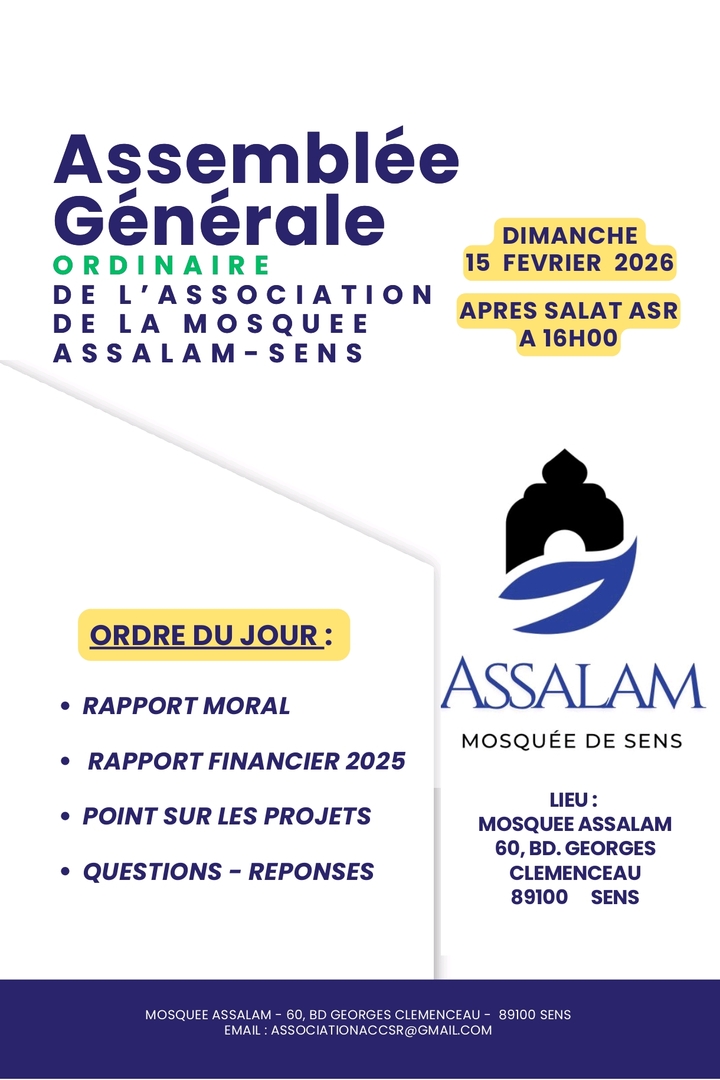 Assemblée Générale
ORDINAIRE
DE L'ASSOCIATION DE LA MOSQUEE ASSALAM-SENS

DIMANCHE
15 FEVRIER 2026

APRES SALAT ASR
A 16H00

ORDRE DU JOUR :

• RAPPORT MORAL
• RAPPORT FINANCIER 2025
• POINT SUR LES PROJETS
• QUESTIONS - REPONSES

ASSALAM
MOSQUÉE DE SENS

LIEU :
MOSQUEE ASSALAM
60, BD. GEORGES
CLEMENCEAU
89100 SENS

MOSQUEE ASSALAM - 60, BD GEORGES CLEMENCEAU - 89100 SENS
EMAIL : ASSOCIATIONACCSR@GMAIL.COM